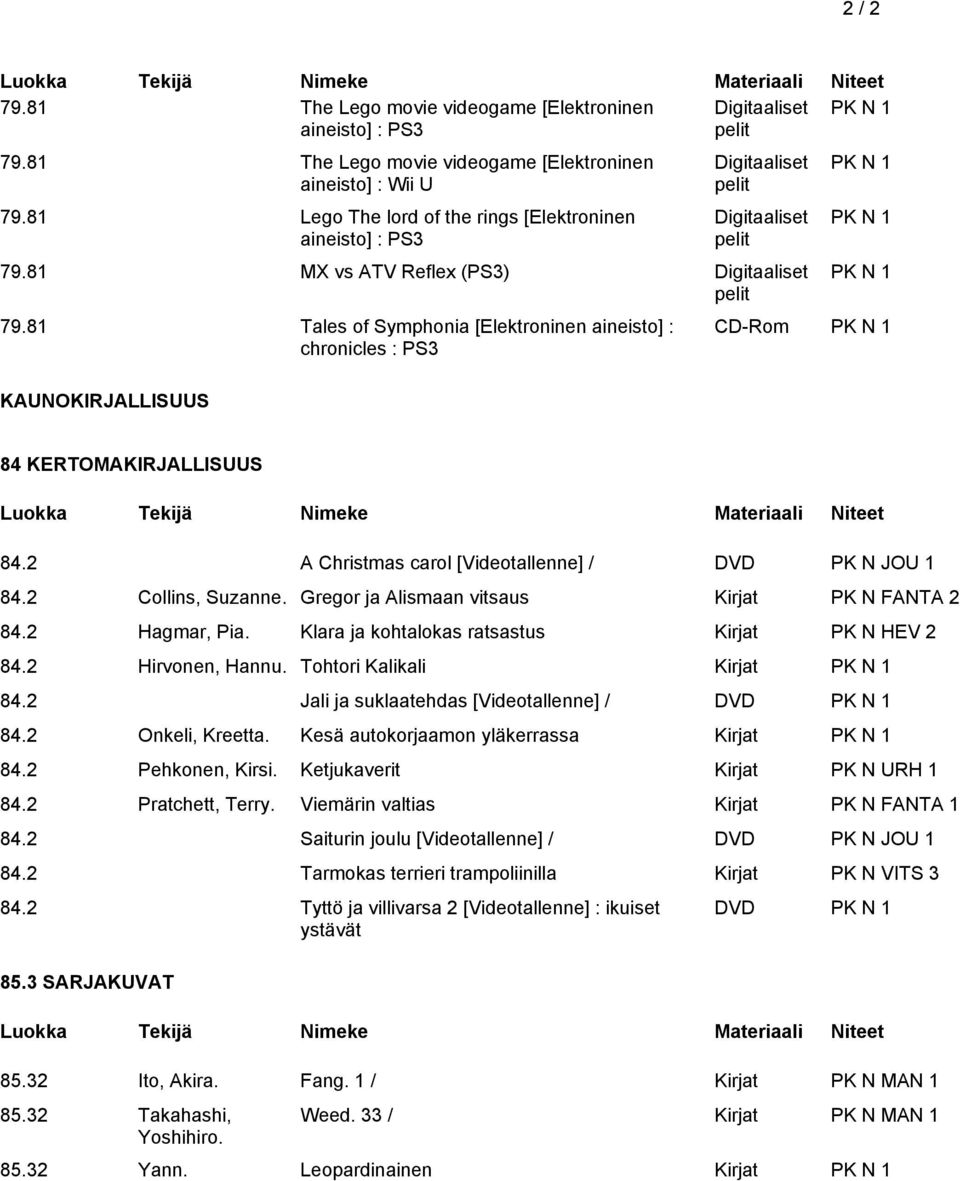 2 / 2

| Luokka | Tekijä | Nimeke | Materiaali | Niteet |
|---|---|---|---|---|
| 79.81 | | The Lego movie videogame [Elektroninen aineisto] : PS3 | Digitaaliset pelit | PK N 1 |
| 79.81 | | The Lego movie videogame [Elektroninen aineisto] : Wii U | Digitaaliset pelit | PK N 1 |
| 79.81 | | Lego The lord of the rings [Elektroninen aineisto] : PS3 | Digitaaliset pelit | PK N 1 |
| 79.81 | | MX vs ATV Reflex (PS3) | Digitaaliset pelit | PK N 1 |
| 79.81 | | Tales of Symphonia [Elektroninen aineisto] : chronicles : PS3 | CD-Rom | PK N 1 |

KAUNOKIRJALLISUUS

84 KERTOMAKIRJALLISUUS

| Luokka | Tekijä | Nimeke | Materiaali | Niteet |
|---|---|---|---|---|
| 84.2 | | A Christmas carol [Videotallenne] / | DVD | PK N JOU 1 |
| 84.2 | Collins, Suzanne. | Gregor ja Alismaan vitsaus | Kirjat | PK N FANTA 2 |
| 84.2 | Hagmar, Pia. | Klara ja kohtalokas ratsastus | Kirjat | PK N HEV 2 |
| 84.2 | Hirvonen, Hannu. | Tohtori Kalikali | Kirjat | PK N 1 |
| 84.2 | | Jali ja suklaatehdas [Videotallenne] / | DVD | PK N 1 |
| 84.2 | Onkeli, Kreetta. | Kesä autokorjaamon yläkerrassa | Kirjat | PK N 1 |
| 84.2 | Pehkonen, Kirsi. | Ketjukaverit | Kirjat | PK N URH 1 |
| 84.2 | Pratchett, Terry. | Viemärin valtias | Kirjat | PK N FANTA 1 |
| 84.2 | | Saiturin joulu [Videotallenne] / | DVD | PK N JOU 1 |
| 84.2 | | Tarmokas terrieri trampoliinilla | Kirjat | PK N VITS 3 |
| 84.2 | | Tyttö ja villivarsa 2 [Videotallenne] : ikuiset ystävät | DVD | PK N 1 |

85.3 SARJAKUVAT

| Luokka | Tekijä | Nimeke | Materiaali | Niteet |
|---|---|---|---|---|
| 85.32 | Ito, Akira. | Fang. 1 / | Kirjat | PK N MAN 1 |
| 85.32 | Takahashi, Yoshihiro. | Weed. 33 / | Kirjat | PK N MAN 1 |
| 85.32 | Yann. | Leopardinainen | Kirjat | PK N 1 |